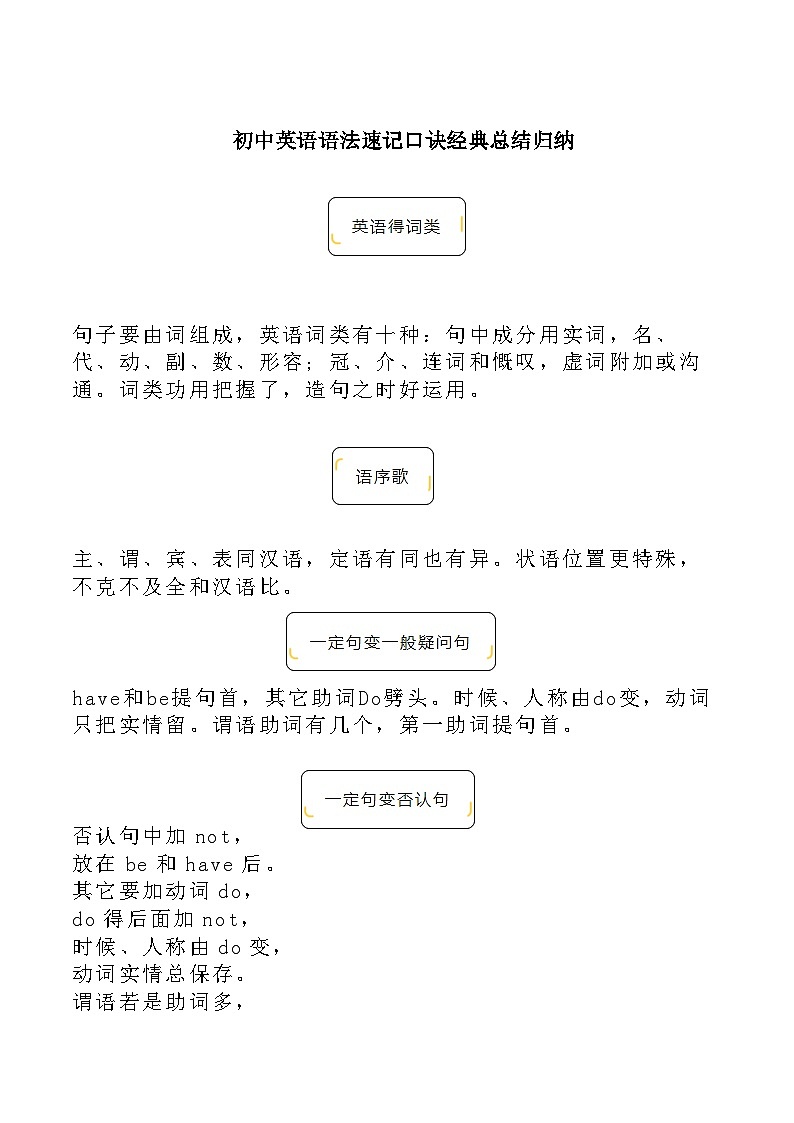 初中英语语法速记口诀经典总结归纳

英语得词类

句子要由词组成，英语词类有十种：句中成分用实词，名、代、动、副、数、形容；冠、介、连词和慨叹，虚词附加或沟通。词类功用把握了，造句之时好运用。

语序歌

主、谓、宾、表同汉语，定语有同也有异。状语位置更特殊，不克不及全和汉语比。

一定句变一般疑问句

have和be提句首，其它助词Do劈头。时候、人称由do变，动词只把实情留。谓语助词有几个，第一助词提句首。

一定句变否认句

否认句中加 not，
放在 be 和 have 后。
其它要加动词 do，
do 得后面加 not，
时候、人称由 do 变，
动词实情总保存。
谓语若是助词多，